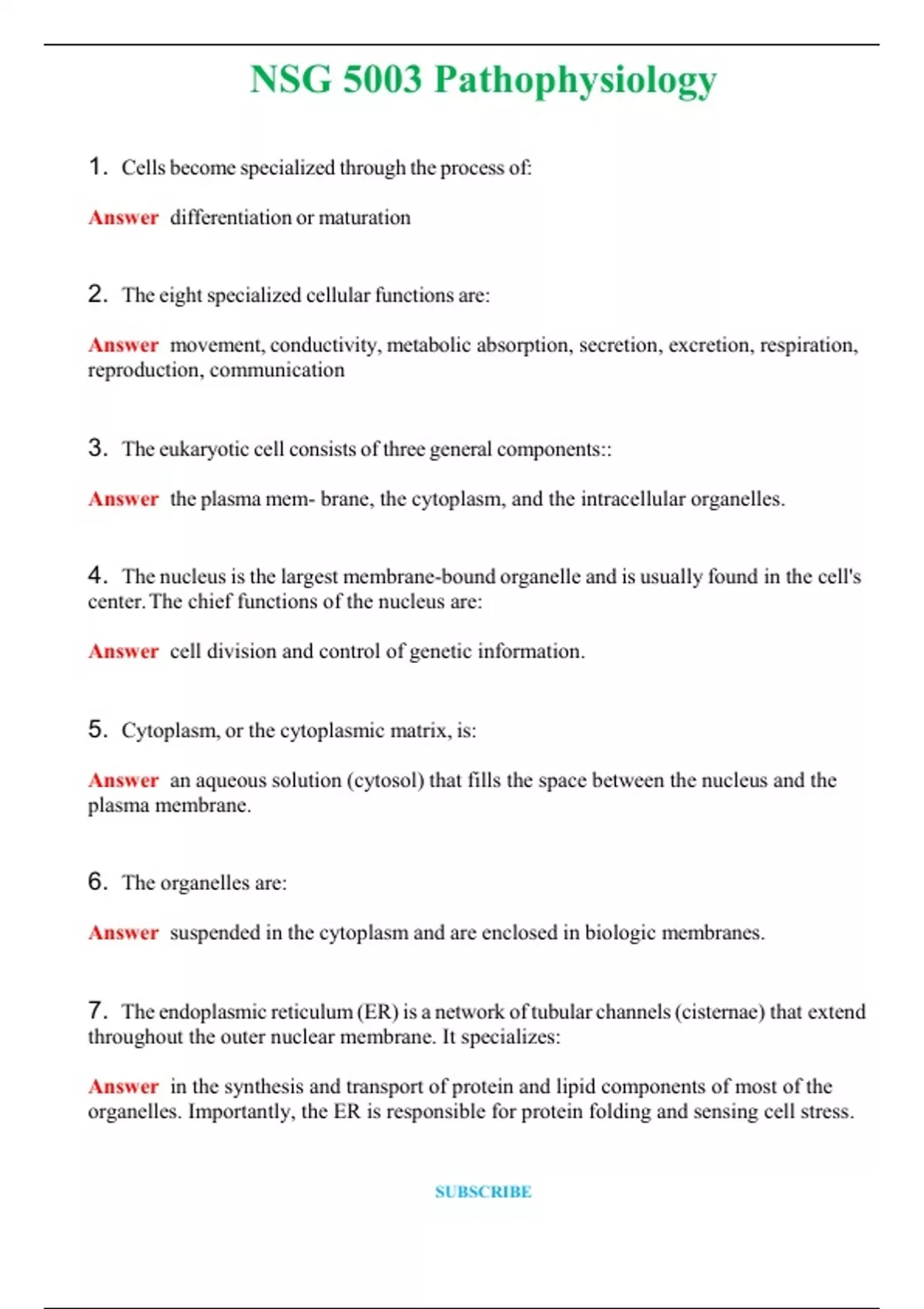 NSG 5003 Pathophysiology

1. Cells become specialized through the process of:

Answer differentiation or maturation

2. The eight specialized cellular functions are:

Answer movement, conductivity, metabolic absorption, secretion, excretion, respiration, reproduction, communication

3. The eukaryotic cell consists of three general components::

Answer the plasma mem- brane, the cytoplasm, and the intracellular organelles.

4. The nucleus is the largest membrane-bound organelle and is usually found in the cell's center. The chief functions of the nucleus are:

Answer cell division and control of genetic information.

5. Cytoplasm, or the cytoplasmic matrix, is:

Answer an aqueous solution (cytosol) that fills the space between the nucleus and the plasma membrane.

6. The organelles are:

Answer suspended in the cytoplasm and are enclosed in biologic membranes.

7. The endoplasmic reticulum (ER) is a network of tubular channels (cisternae) that extend throughout the outer nuclear membrane. It specializes:

Answer in the synthesis and transport of protein and lipid components of most of the organelles. Importantly, the ER is responsible for protein folding and sensing cell stress.

SUBSCRIBE